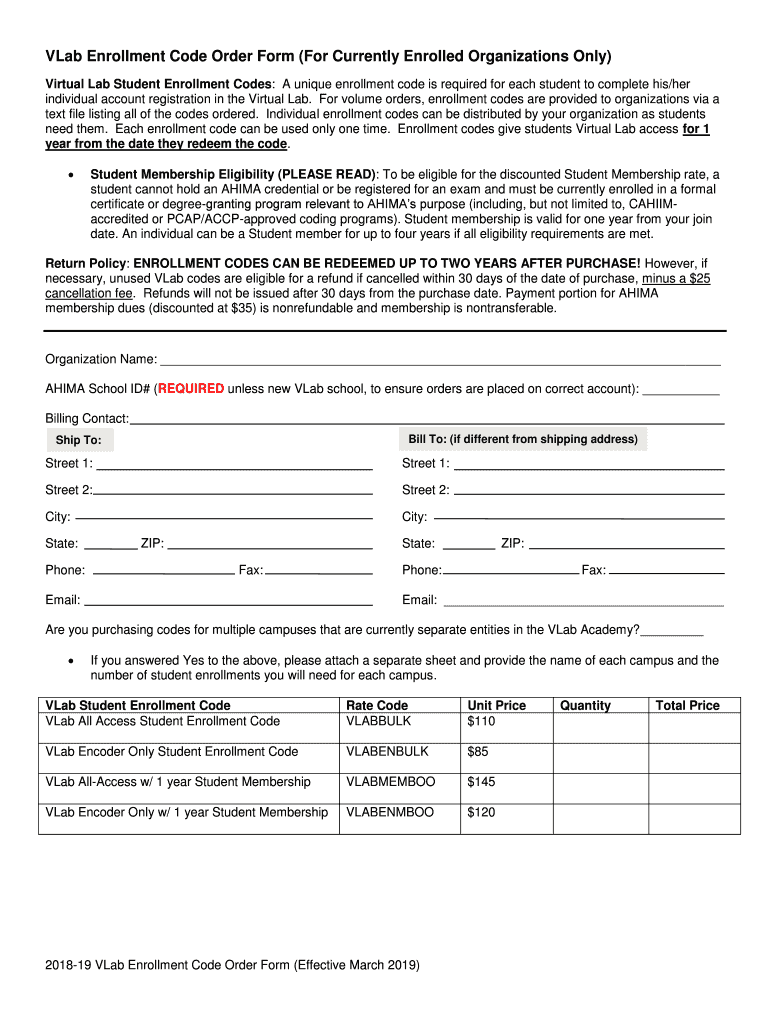 VLab Enrollment Code Order Form (For Currently Enrolled Organizations Only)

Virtual Lab Student Enrollment Codes: A unique enrollment code is required for each student to complete his/her individual account registration in the Virtual Lab. For volume orders, enrollment codes are provided to organizations via a text file listing all of the codes ordered. Individual enrollment codes can be distributed by your organization as students need them. Each enrollment code can be used only one time. Enrollment codes give students Virtual Lab access for 1 year from the date they redeem the code.

• Student Membership Eligibility (PLEASE READ): To be eligible for the discounted Student Membership rate, a student cannot hold an AHIMA credential or be registered for an exam and must be currently enrolled in a formal certificate or degree-granting program relevant to AHIMA's purpose (including, but not limited to, CAHIIM-accredited or PCAP/ACCP-approved coding programs). Student membership is valid for one year from your join date. An individual can be a Student member for up to four years if all eligibility requirements are met.

Return Policy: ENROLLMENT CODES CAN BE REDEEMED UP TO TWO YEARS AFTER PURCHASE! However, if necessary, unused VLab codes are eligible for a refund if cancelled within 30 days of the date of purchase, minus a $25 cancellation fee. Refunds will not be issued after 30 days from the purchase date. Payment portion for AHIMA membership dues (discounted at $35) is nonrefundable and membership is nontransferable.

Organization Name:

AHIMA School ID# (REQUIRED unless new VLab school, to ensure orders are placed on correct account):

Billing Contact:

Ship To:

Street 1:

Street 2:

City:

State: ZIP:

Phone: Fax:

Email:

Bill To: (if different from shipping address)

Street 1:

Street 2:

City:

State: ZIP:

Phone: Fax:

Email:

Are you purchasing codes for multiple campuses that are currently separate entities in the VLab Academy?

• If you answered Yes to the above, please attach a separate sheet and provide the name of each campus and the number of student enrollments you will need for each campus.

| VLab Student Enrollment Code | Rate Code | Unit Price | Quantity | Total Price |
|---|---|---|---|---|
| VLab All Access Student Enrollment Code | VLABBULK | $110 | | |
| VLab Encoder Only Student Enrollment Code | VLABENBULK | $85 | | |
| VLab All-Access w/ 1 year Student Membership | VLABMEMBOO | $145 | | |
| VLab Encoder Only w/ 1 year Student Membership | VLABENMBOO | $120 | | |

2018-19 VLab Enrollment Code Order Form (Effective March 2019)